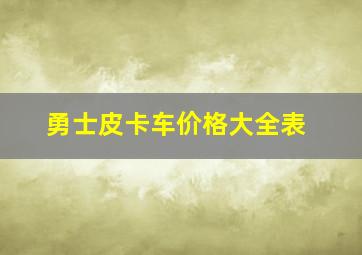 勇士皮卡车价格大全表